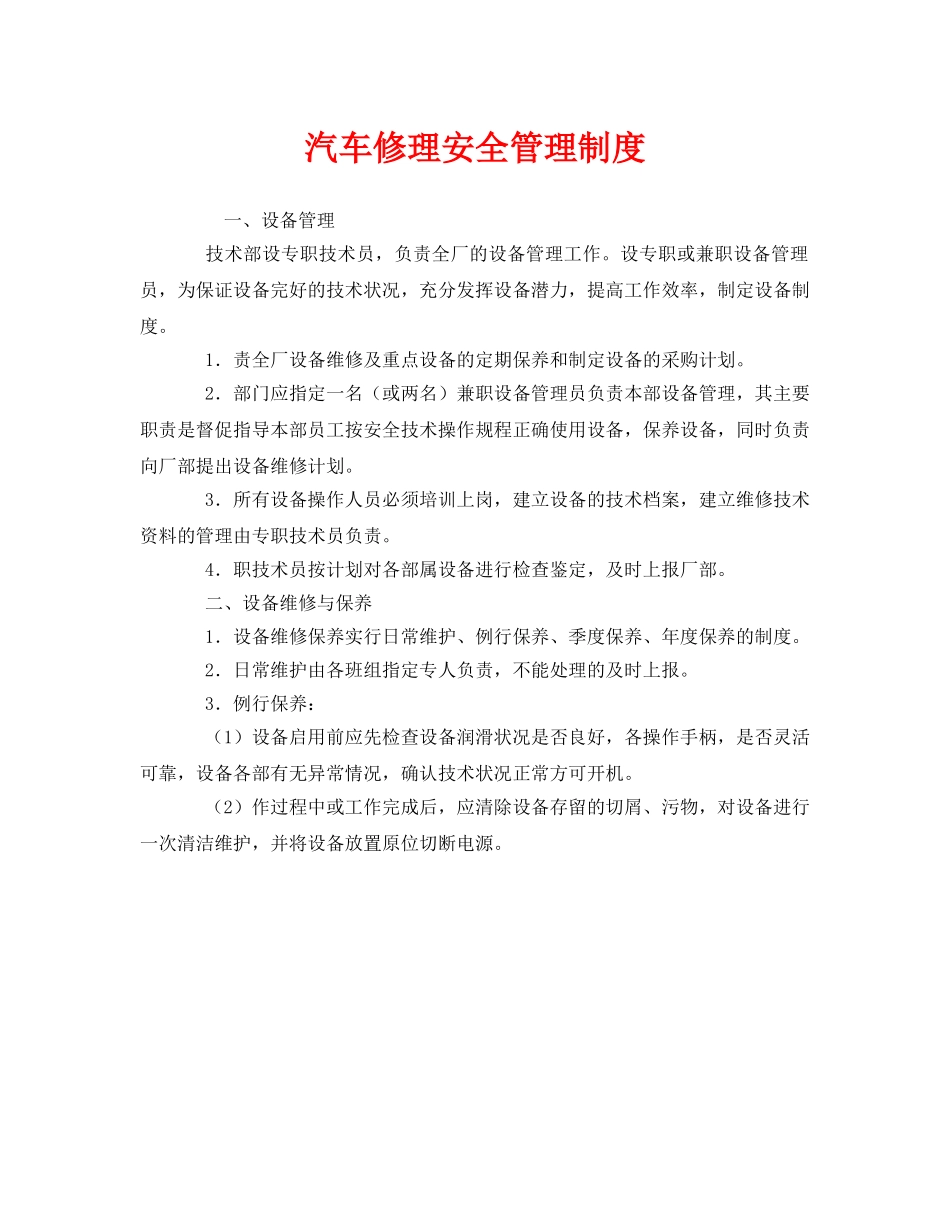 汽车修理安全管理制度

一、设备管理

技术部设专职技术员，负责全厂的设备管理工作。设专职或兼职设备管理员，为保证设备完好的技术状况，充分发挥设备潜力，提高工作效率，制定设备制度。

1．责全厂设备维修及重点设备的定期保养和制定设备的采购计划。

2．部门应指定一名（或两名）兼职设备管理员负责本部设备管理，其主要职责是督促指导本部员工按安全技术操作规程正确使用设备，保养设备，同时负责向厂部提出设备维修计划。

3．所有设备操作人员必须培训上岗，建立设备的技术档案，建立维修技术资料的管理由专职技术员负责。

4．职技术员按计划对各部属设备进行检查鉴定，及时上报厂部。

二、设备维修与保养

1．设备维修保养实行日常维护、例行保养、季度保养、年度保养的制度。

2．日常维护由各班组指定专人负责，不能处理的及时上报。

3．例行保养：

（1）设备启用前应先检查设备润滑状况是否良好，各操作手柄，是否灵活可靠，设备各部有无异常情况，确认技术状况正常方可开机。

（2）作过程中或工作完成后，应清除设备存留的切屑、污物，对设备进行一次清洁维护，并将设备放置原位切断电源。